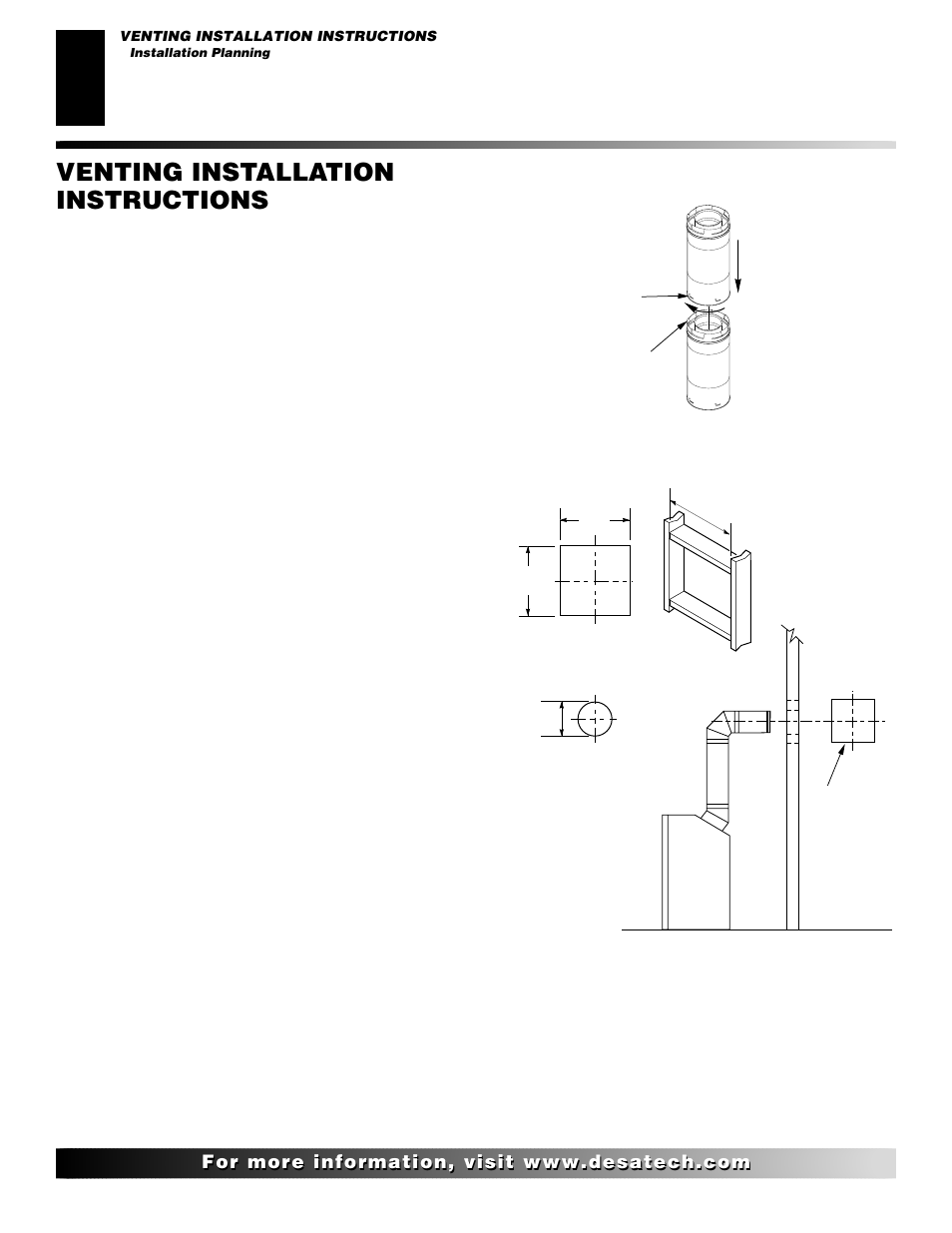 VENTING INSTALLATION INSTRUCTIONS
Installation Planning

VENTING INSTALLATION INSTRUCTIONS

For more information, visit www.desatech.com